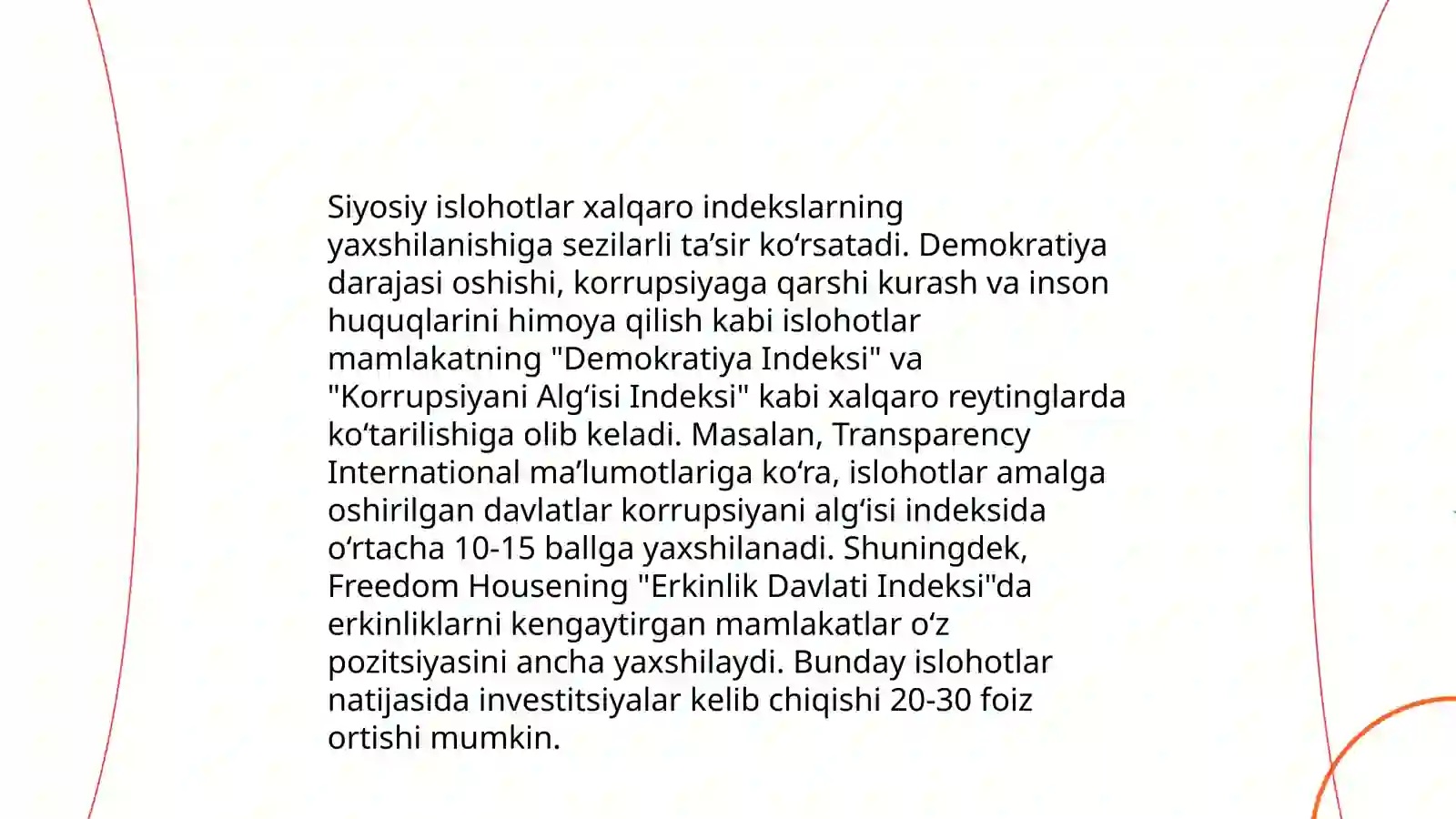 Siyosiy islohotlar xalqaro indekslarning yaxshilanishiga sezilarli ta’sir ko‘rsatadi. Demokratiya darajasi oshishi, korrupsiyaga qarshi kurash va inson huquqlarini himoya qilish kabi islohotlar mamlakatning "Demokratiya Indeksi" va "Korrupsiyani Alg‘isi Indeksi" kabi xalqaro reytinglarda ko‘tarilishiga olib keladi. Masalan, Transparency International ma’lumotlariga ko‘ra, islohotlar amalga oshirilgan davlatlar korrupsiyani alg‘isi indeksida o‘rtacha 10-15 ballga yaxshilanadi. Shuningdek, Freedom Housening "Erkinlik Davlati Indeksi"da erkinliklarni kengaytirgan mamlakatlar o‘z pozitsiyasini ancha yaxshilaydi. Bunday islohotlar natijasida investitsiyalar kelib chiqishi 20-30 foiz ortishi mumkin.